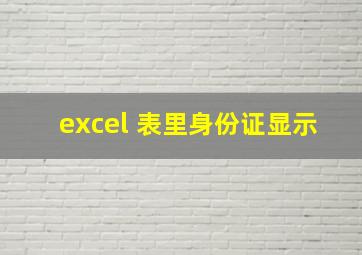 excel 表里身份证显示